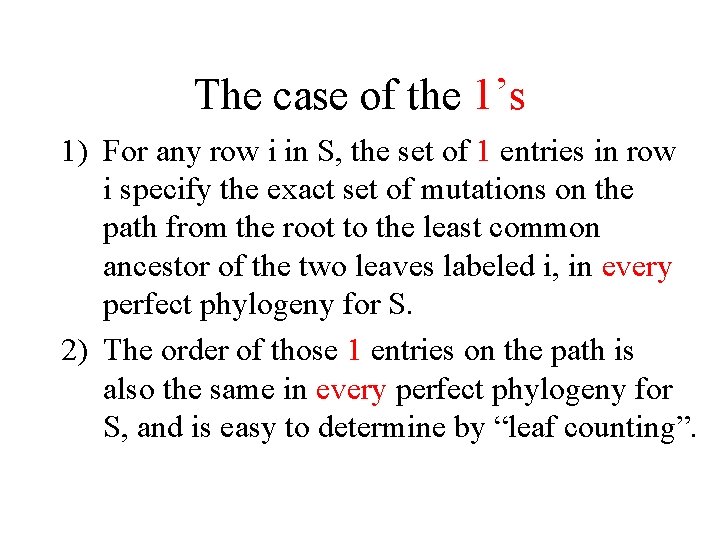 The case of the 1's

1) For any row i in S, the set of 1 entries in row i specify the exact set of mutations on the path from the root to the least common ancestor of the two leaves labeled i, in every perfect phylogeny for S.

2) The order of those 1 entries on the path is also the same in every perfect phylogeny for S, and is easy to determine by "leaf counting".